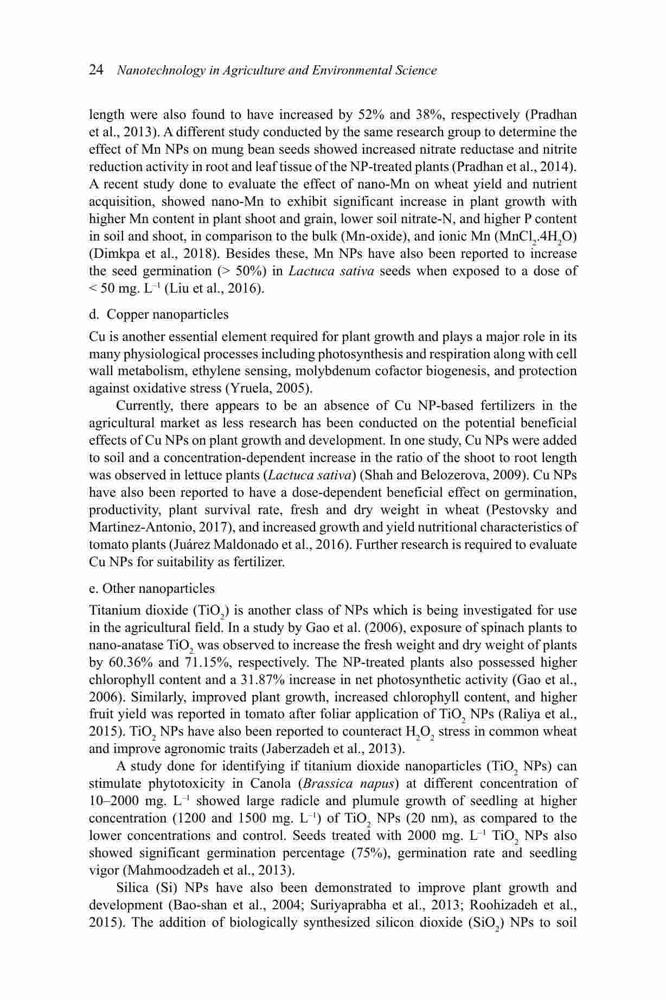 24 Nanotechnology in Agriculture and Environmental Science

length were also found to have increased by 52% and 38%, respectively (Pradhan et al., 2013). A different study conducted by the same research group to determine the effect of Mn NPs on mung bean seeds showed increased nitrate reductase and nitrite reduction activity in root and leaf tissue of the NP-treated plants (Pradhan et al., 2014). A recent study done to evaluate the effect of nano-Mn on wheat yield and nutrient acquisition, showed nano-Mn to exhibit significant increase in plant growth with higher Mn content in plant shoot and grain, lower soil nitrate-N, and higher P content in soil and shoot, in comparison to the bulk (Mn-oxide), and ionic Mn ($MnCl_2.4H_2O$) (Dimkpa et al., 2018). Besides these, Mn NPs have also been reported to increase the seed germination (> 50%) in Lactuca sativa seeds when exposed to a dose of < 50 mg. $L^{-1}$ (Liu et al., 2016).

d. Copper nanoparticles

Cu is another essential element required for plant growth and plays a major role in its many physiological processes including photosynthesis and respiration along with cell wall metabolism, ethylene sensing, molybdenum cofactor biogenesis, and protection against oxidative stress (Yruela, 2005).

Currently, there appears to be an absence of Cu NP-based fertilizers in the agricultural market as less research has been conducted on the potential beneficial effects of Cu NPs on plant growth and development. In one study, Cu NPs were added to soil and a concentration-dependent increase in the ratio of the shoot to root length was observed in lettuce plants (Lactuca sativa) (Shah and Belozerova, 2009). Cu NPs have also been reported to have a dose-dependent beneficial effect on germination, productivity, plant survival rate, fresh and dry weight in wheat (Pestovsky and Martinez-Antonio, 2017), and increased growth and yield nutritional characteristics of tomato plants (Juárez Maldonado et al., 2016). Further research is required to evaluate Cu NPs for suitability as fertilizer.

e. Other nanoparticles

Titanium dioxide ($TiO_2$) is another class of NPs which is being investigated for use in the agricultural field. In a study by Gao et al. (2006), exposure of spinach plants to nano-anatase $TiO_2$ was observed to increase the fresh weight and dry weight of plants by 60.36% and 71.15%, respectively. The NP-treated plants also possessed higher chlorophyll content and a 31.87% increase in net photosynthetic activity (Gao et al., 2006). Similarly, improved plant growth, increased chlorophyll content, and higher fruit yield was reported in tomato after foliar application of $TiO_2$ NPs (Raliya et al., 2015). $TiO_2$ NPs have also been reported to counteract $H_2O_2$ stress in common wheat and improve agronomic traits (Jaberzadeh et al., 2013).

A study done for identifying if titanium dioxide nanoparticles ($TiO_2$ NPs) can stimulate phytotoxicity in Canola (Brassica napus) at different concentration of 10–2000 mg. $L^{-1}$ showed large radicle and plumule growth of seedling at higher concentration (1200 and 1500 mg. $L^{-1}$) of $TiO_2$ NPs (20 nm), as compared to the lower concentrations and control. Seeds treated with 2000 mg. $L^{-1}$ $TiO_2$ NPs also showed significant germination percentage (75%), germination rate and seedling vigor (Mahmoodzadeh et al., 2013).

Silica (Si) NPs have also been demonstrated to improve plant growth and development (Bao-shan et al., 2004; Suriyaprabha et al., 2013; Roohizadeh et al., 2015). The addition of biologically synthesized silicon dioxide ($SiO_2$) NPs to soil